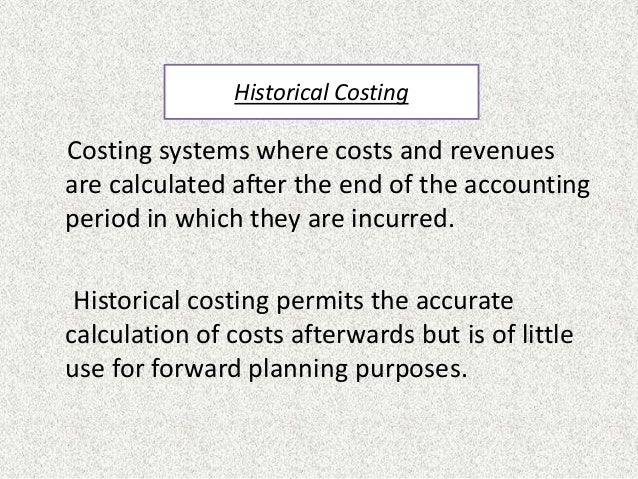 Historical Costing

Costing systems where costs and revenues are calculated after the end of the accounting period in which they are incurred.

Historical costing permits the accurate calculation of costs afterwards but is of little use for forward planning purposes.